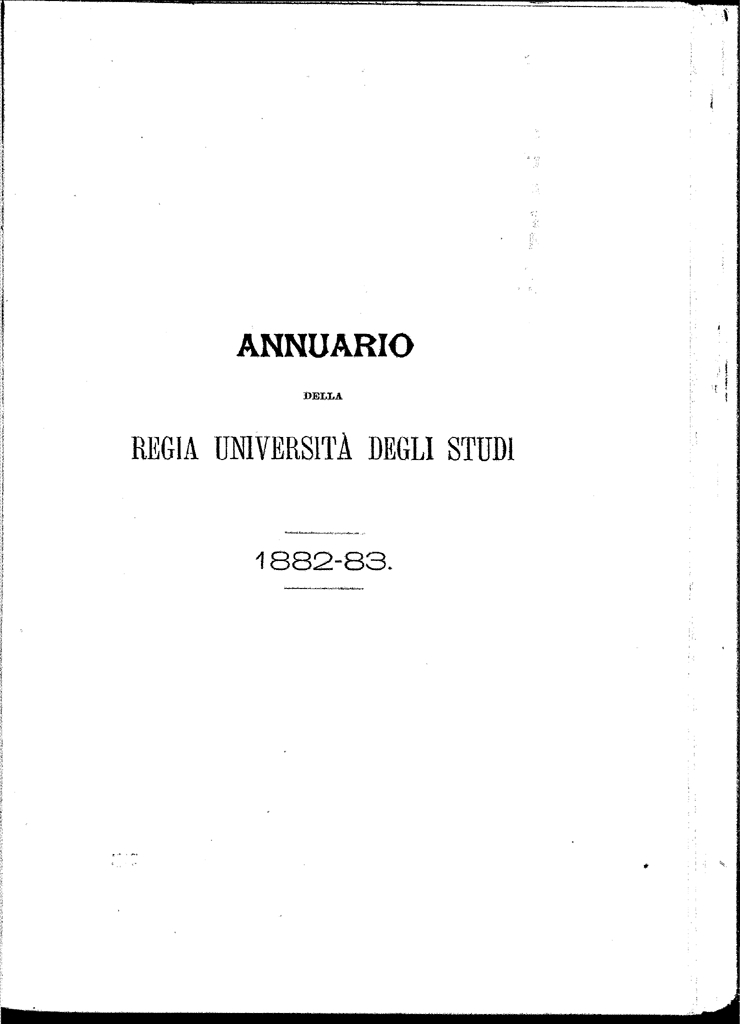 ANNUARIO

DELLA

REGIA UNIVERSITÀ DEGLI STUDI

1882-83.